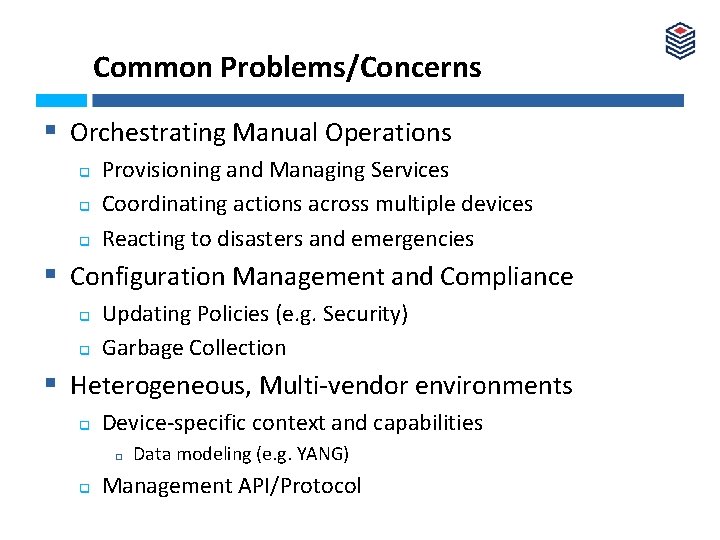 Common Problems/Concerns

Orchestrating Manual Operations
Provisioning and Managing Services
Coordinating actions across multiple devices
Reacting to disasters and emergencies

Configuration Management and Compliance
Updating Policies (e.g. Security)
Garbage Collection

Heterogeneous, Multi-vendor environments
Device-specific context and capabilities
Data modeling (e.g. YANG)
Management API/Protocol